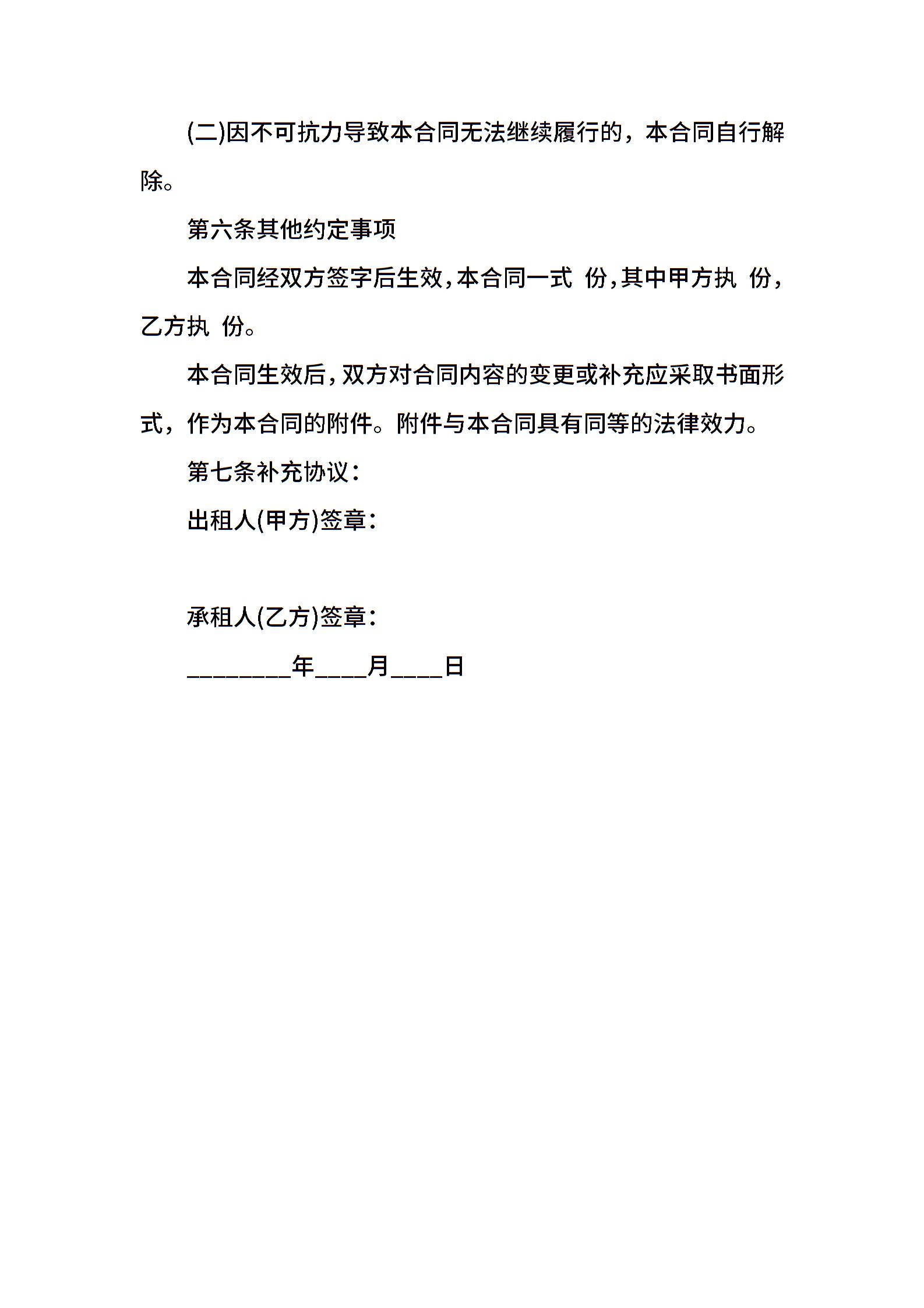 (二)因不可抗力导致本合同无法继续履行的，本合同自行解除。

第六条其他约定事项

本合同经双方签字后生效，本合同一式 份，其中甲方执 份，乙方执 份。

本合同生效后，双方对合同内容的变更或补充应采取书面形式，作为本合同的附件。附件与本合同具有同等的法律效力。

第七条补充协议：

出租人(甲方)签章：

承租人(乙方)签章：

________年____月____日